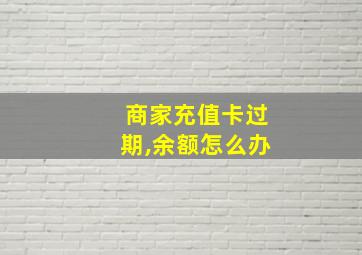 商家充值卡过期,余额怎么办